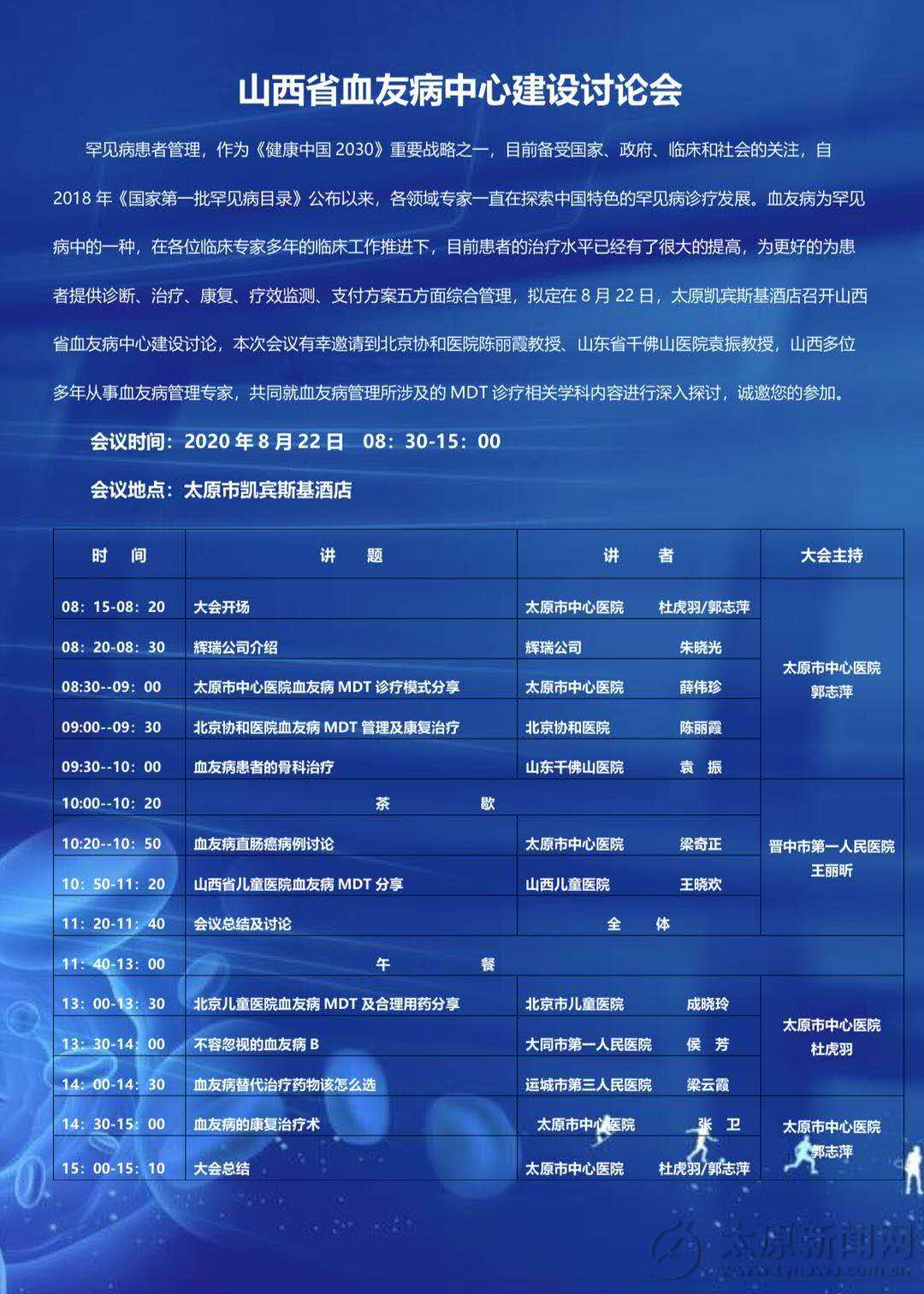 山西省血友病中心建设讨论会

罕见病患者管理，作为《健康中国 2030》重要战略之一，目前备受国家、政府、临床和社会的关注，自 2018 年《国家第一批罕见病目录》公布以来，各领域专家一直在探索中国特色的罕见病诊疗发展。血友病为罕见病中的一种，在各位临床专家多年的临床工作推进下，目前患者的治疗水平已经有了很大的提高，为更好的为患者提供诊断、治疗、康复、疗效监测、支付方案五方面综合管理，拟定在 8 月 22 日，太原凯宾斯基酒店召开山西省血友病中心建设讨论，本次会议有幸邀请到北京协和医院陈丽霞教授、山东省千佛山医院袁振教授，山西多位多年从事血友病管理专家，共同就血友病管理所涉及的 MDT 诊疗相关学科内容进行深入探讨，诚邀您的参加。

会议时间：2020 年 8 月 22 日 08：30-15：00

会议地点：太原市凯宾斯基酒店

| 时 间 | 讲 题 | 讲 者 | 大会主持 |
|---|---|---|---|
| 08：15-08：20 | 大会开场 | 太原市中心医院 杜虎羽/郭志萍 | 太原市中心医院 郭志萍 |
| 08：20-08：30 | 辉瑞公司介绍 | 辉瑞公司 朱晓光 | |
| 08:30--09：00 | 太原市中心医院血友病 MDT 诊疗模式分享 | 太原市中心医院 薛伟珍 | |
| 09:00--09：30 | 北京协和医院血友病 MDT 管理及康复治疗 | 北京协和医院 陈丽霞 | |
| 09:30--10：00 | 血友病患者的骨科治疗 | 山东千佛山医院 袁 振 | |
| 10:00--10：20 | 茶 歇 | | 晋中市第一人民医院 王丽昕 |
| 10:20--10：50 | 血友病直肠癌病例讨论 | 太原市中心医院 梁奇正 | |
| 10：50-11：20 | 山西省儿童医院血友病 MDT 分享 | 山西儿童医院 王晓欢 | |
| 11：20-11：40 | 会议总结及讨论 | 全 体 | |
| 11：40-13：00 | 午 餐 | | |
| 13：00-13：30 | 北京儿童医院血友病 MDT 及合理用药分享 | 北京市儿童医院 成晓玲 | 太原市中心医院 杜虎羽 |
| 13：30-14：00 | 不容忽视的血友病 B | 大同市第一人民医院 侯 芳 | |
| 14：00-14：30 | 血友病替代治疗药物该怎么选 | 运城市第三人民医院 梁云霞 | |
| 14：30-15：00 | 血友病的康复治疗术 | 太原市中心医院 张 卫 | 太原市中心医院 郭志萍 |
| 15：00-15：10 | 大会总结 | 太原市中心医院 杜虎羽/郭志萍 | |

太原新闻网